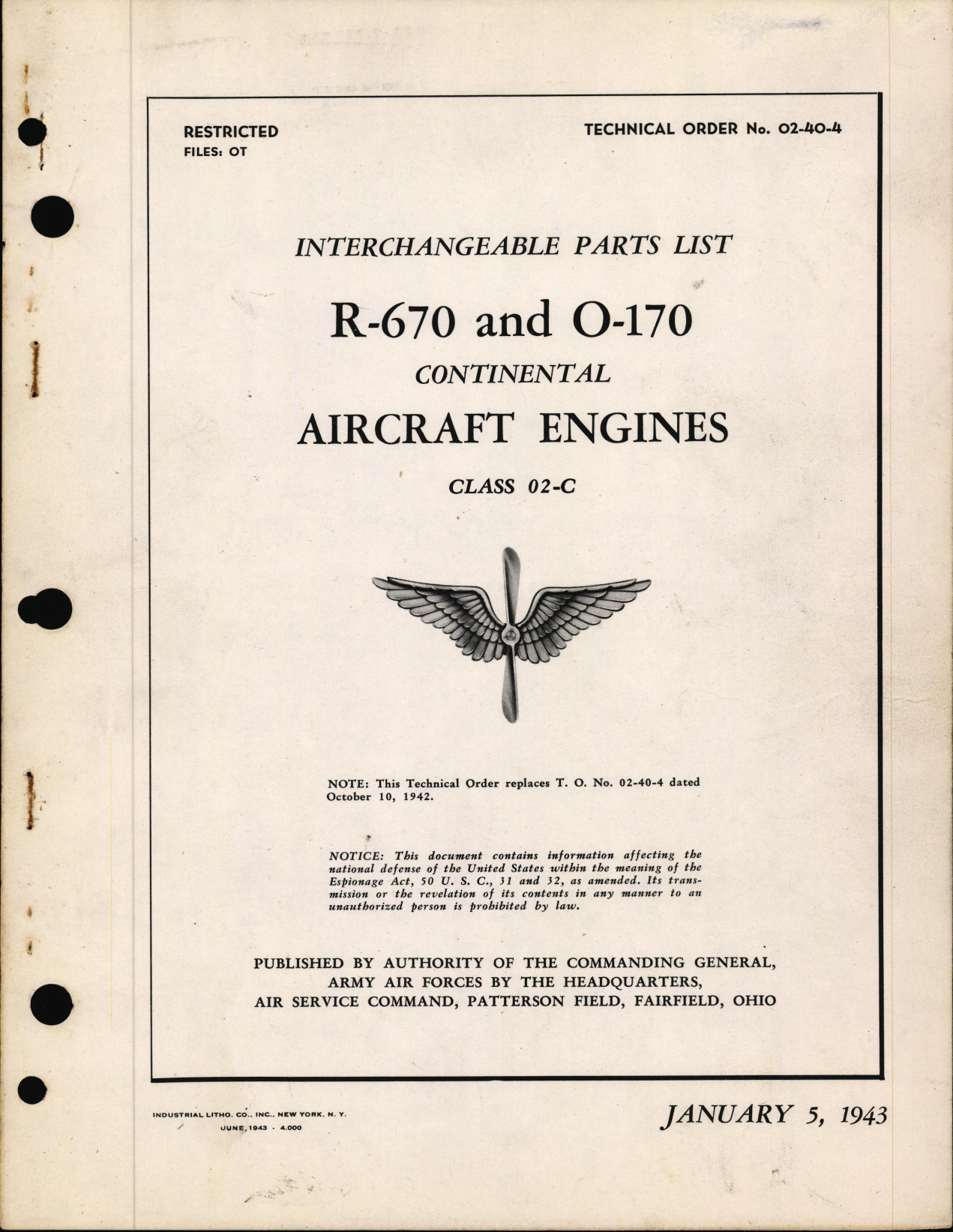 RESTRICTED
FILES: OT

TECHNICAL ORDER No. 02-40-4

INTERCHANGEABLE PARTS LIST

R-670 and O-170

CONTINENTAL

AIRCRAFT ENGINES

CLASS 02-C

NOTE: This Technical Order replaces T. O. No. 02-40-4 dated October 10, 1942.

NOTICE: This document contains information affecting the national defense of the United States within the meaning of the Espionage Act, 50 U. S. C., 31 and 32, as amended. Its transmission or the revelation of its contents in any manner to an unauthorized person is prohibited by law.

PUBLISHED BY AUTHORITY OF THE COMMANDING GENERAL, ARMY AIR FORCES BY THE HEADQUARTERS, AIR SERVICE COMMAND, PATTERSON FIELD, FAIRFIELD, OHIO

INDUSTRIAL LITHO. CO., INC., NEW YORK, N. Y.
JUNE, 1943 - 4.000

JANUARY 5, 1943